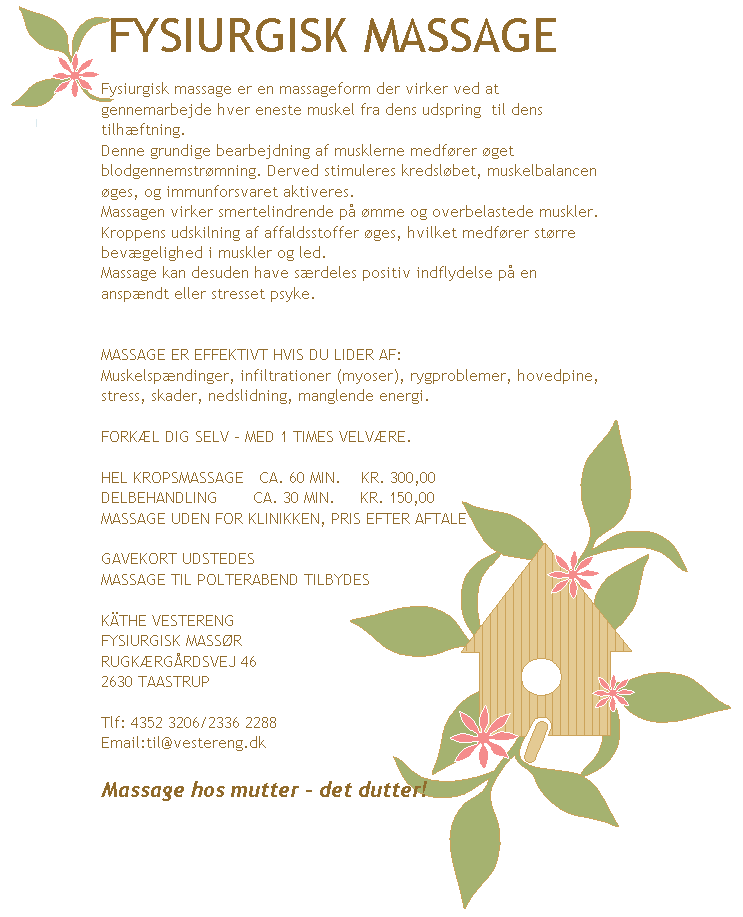 FYSIURGISK MASSAGE

Fysiurgisk massage er en massageform der virker ved at gennemarbejde hver eneste muskel fra dens udspring til dens tilhæftning.
Denne grundige bearbejdning af musklerne medfører øget blodgennemstrømning. Derved stimuleres kredsløbet, muskelbalancen øges, og immunforsvaret aktiveres.
Massagen virker smertelindrende på ømme og overbelastede muskler.
Kroppens udskilning af affaldsstoffer øges, hvilket medfører større bevægelighed i muskler og led.
Massage kan desuden have særdeles positiv indflydelse på en anspændt eller stresset psyke.

MASSAGE ER EFFEKTIVT HVIS DU LIDER AF:
Muskelspændinger, infiltrationer (myoser), rygproblemer, hovedpine, stress, skader, nedslidning, manglende energi.

FORKÆL DIG SELV - MED 1 TIMES VELVÆRE.

HEL KROPSMASSAGE CA. 60 MIN. KR. 300,00
DELBEHANDLING CA. 30 MIN. KR. 150,00
MASSAGE UDEN FOR KLINIKKEN, PRIS EFTER AFTALE

GAVEKORT UDSTEDES
MASSAGE TIL POLTERABEND TILBYDES

KÄTHE VESTERENG
FYSIURGISK MASSØR
RUGKÆRGÅRDSVEJ 46
2630 TAASTRUP

Tlf: 4352 3206/2336 2288
Email:til@vestereng.dk

Massage hos mutter - det dutter!